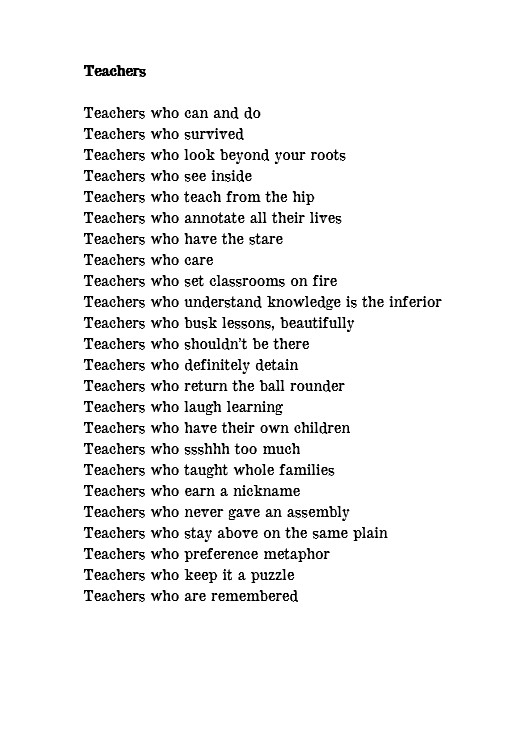 Teachers

Teachers who can and do
Teachers who survived
Teachers who look beyond your roots
Teachers who see inside
Teachers who teach from the hip
Teachers who annotate all their lives
Teachers who have the stare
Teachers who care
Teachers who set classrooms on fire
Teachers who understand knowledge is the inferior
Teachers who busk lessons, beautifully
Teachers who shouldn't be there
Teachers who definitely detain
Teachers who return the ball rounder
Teachers who laugh learning
Teachers who have their own children
Teachers who ssshhh too much
Teachers who taught whole families
Teachers who earn a nickname
Teachers who never gave an assembly
Teachers who stay above on the same plain
Teachers who preference metaphor
Teachers who keep it a puzzle
Teachers who are remembered